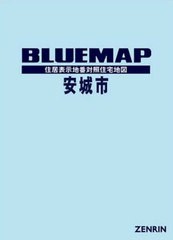 BLUEMAP

住居表示地番対照住宅地図

安城市

ZENRIN